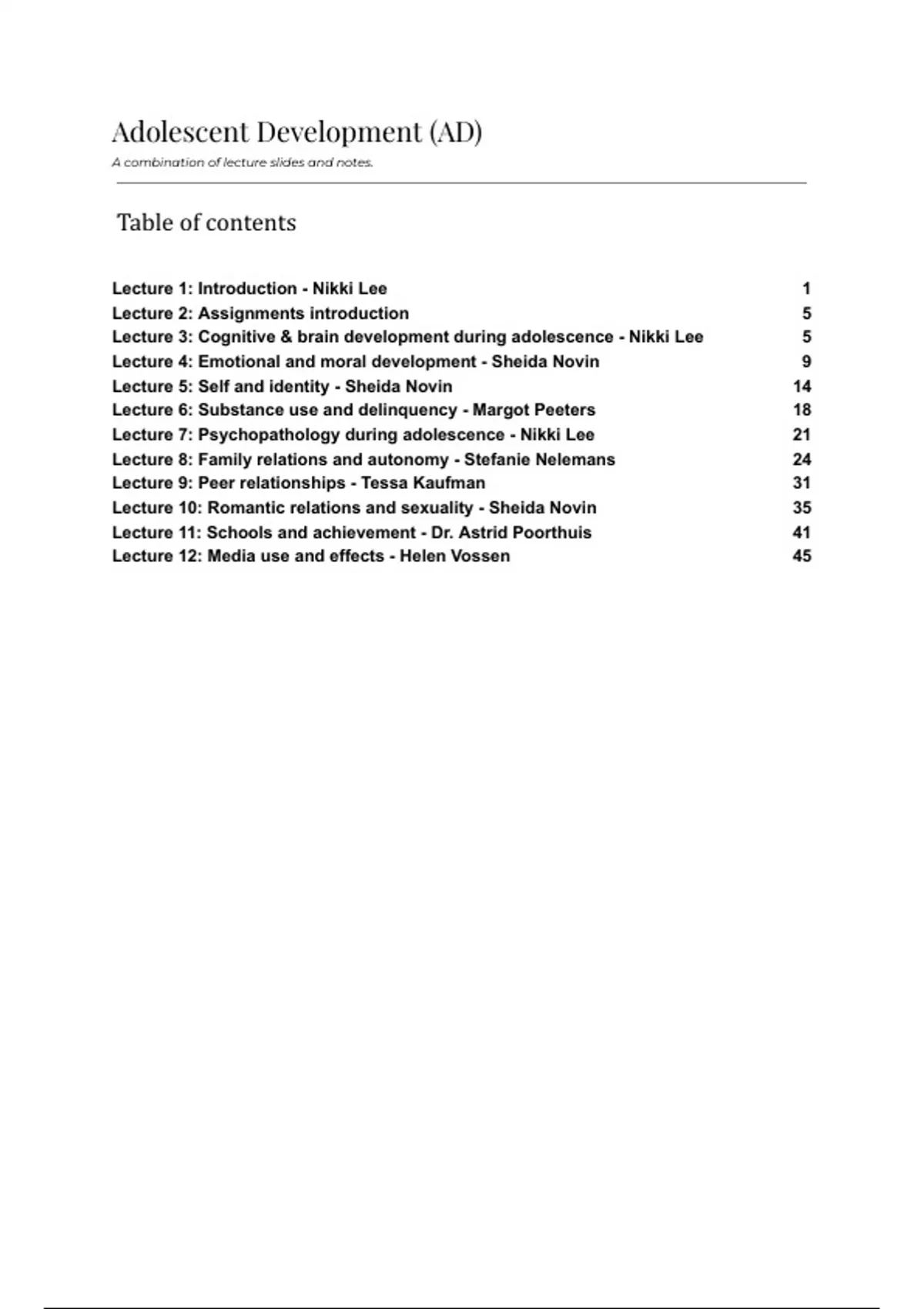 Adolescent Development (AD)

A combination of lecture slides and notes.

Table of contents

Lecture 1: Introduction - Nikki Lee 1
Lecture 2: Assignments introduction 5
Lecture 3: Cognitive & brain development during adolescence - Nikki Lee 5
Lecture 4: Emotional and moral development - Sheida Novin 9
Lecture 5: Self and identity - Sheida Novin 14
Lecture 6: Substance use and delinquency - Margot Peeters 18
Lecture 7: Psychopathology during adolescence - Nikki Lee 21
Lecture 8: Family relations and autonomy - Stefanie Nelemans 24
Lecture 9: Peer relationships - Tessa Kaufman 31
Lecture 10: Romantic relations and sexuality - Sheida Novin 35
Lecture 11: Schools and achievement - Dr. Astrid Poorthuis 41
Lecture 12: Media use and effects - Helen Vossen 45